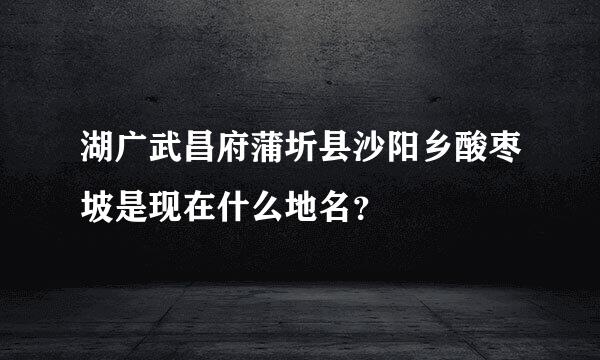 湖广武昌府蒲圻县沙阳乡酸枣坡是现在什么地名？